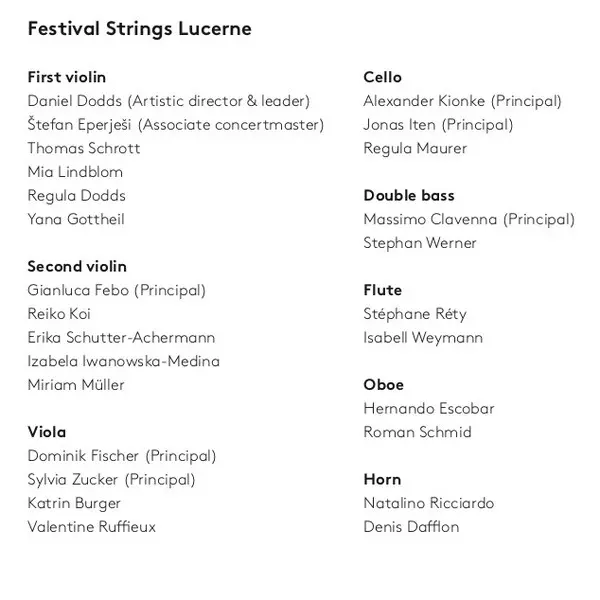 Festival Strings Lucerne

First violin
Daniel Dodds (Artistic director & leader)
Štefan Eperješi (Associate concertmaster)
Thomas Schrott
Mia Lindblom
Regula Dodds
Yana Gottheil

Second violin
Gianluca Febo (Principal)
Reiko Koi
Erika Schutter-Achermann
Izabela Iwanowska-Medina
Miriam Müller

Viola
Dominik Fischer (Principal)
Sylvia Zucker (Principal)
Katrin Burger
Valentine Ruffieux

Cello
Alexander Kionke (Principal)
Jonas Iten (Principal)
Regula Maurer

Double bass
Massimo Clavenna (Principal)
Stephan Werner

Flute
Stéphane Réty
Isabell Weymann

Oboe
Hernando Escobar
Roman Schmid

Horn
Natalino Ricciardo
Denis Dafflon